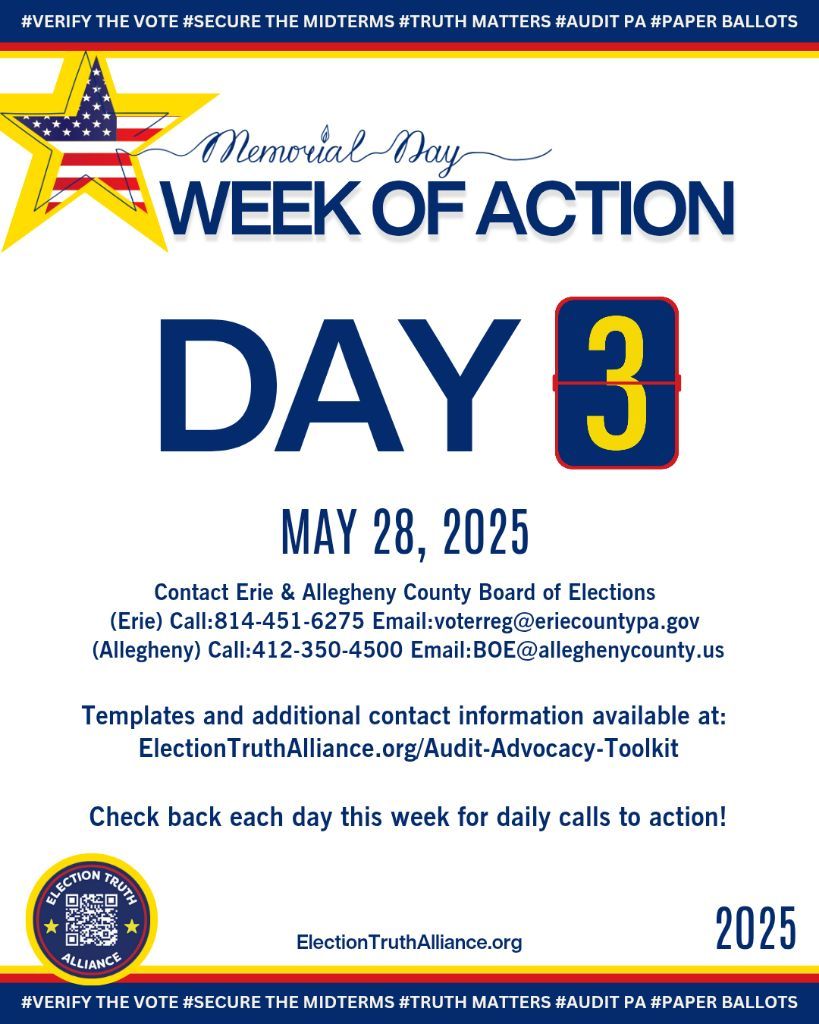 #VERIFY THE VOTE #SECURE THE MIDTERMS #TRUTH MATTERS #AUDIT PA #PAPER BALLOTS

Memorial Day
WEEK OF ACTION

DAY 3

MAY 28, 2025

Contact Erie & Allegheny County Board of Elections
(Erie) Call:814-451-6275 Email:voterreg@eriecountypa.gov
(Allegheny) Call:412-350-4500 Email:BOE@alleghenycounty.us

Templates and additional contact information available at:
ElectionTruthAlliance.org/Audit-Advocacy-Toolkit

Check back each day this week for daily calls to action!

ELECTION TRUTH ALLIANCE

ElectionTruthAlliance.org

2025

#VERIFY THE VOTE #SECURE THE MIDTERMS #TRUTH MATTERS #AUDIT PA #PAPER BALLOTS